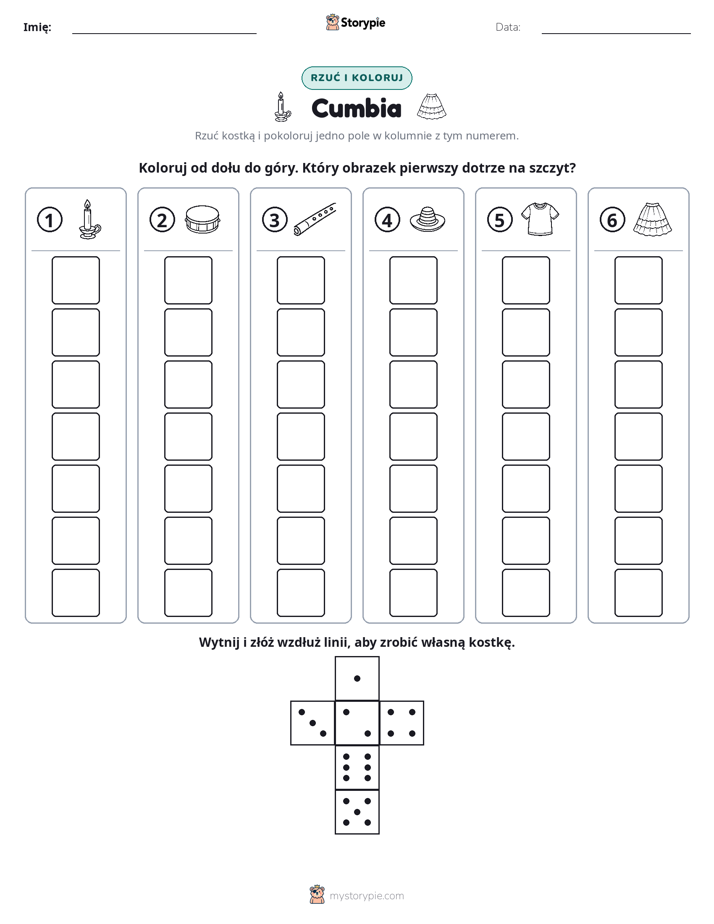 Imię: ____ Storypie Data: ____

RZUĆ I KOLORUJ

Cumbia

Rzuć kostką i pokoloruj jedno pole w kolumnie z tym numerem.

Koloruj od dołu do góry. Który obrazek pierwszy dotrze na szczyt?

1 2 3 4 5 6

Wytnij i złóż wzdłuż linii, aby zrobić własną kostkę.

mystorypie.com